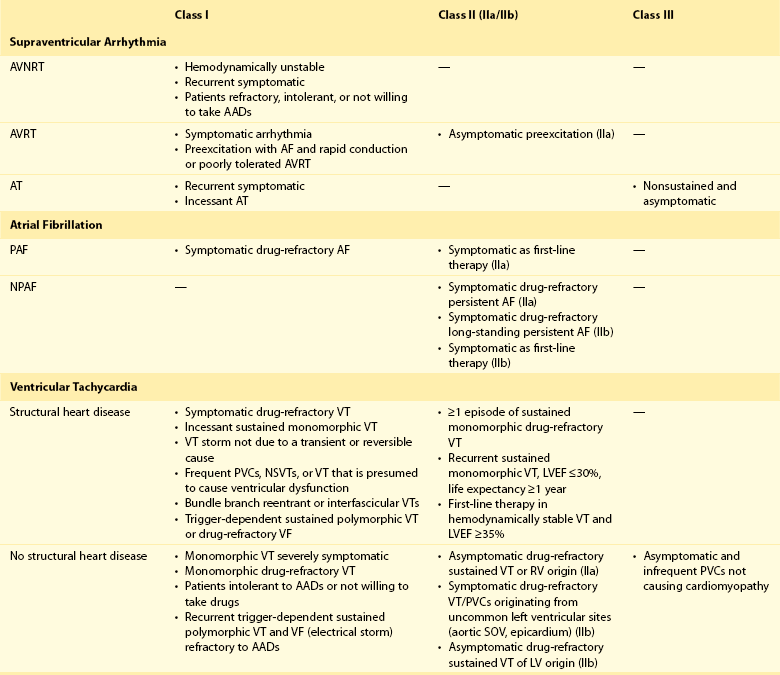 | | Class I | Class II (IIa/IIb) | Class III |
|---|---|---|---|
| **Supraventricular Arrhythmia** | | | |
| AVNRT | • Hemodynamically unstable • Recurrent symptomatic • Patients refractory, intolerant, or not willing to take AADs | — | — |
| AVRT | • Symptomatic arrhythmia • Preexcitation with AF and rapid conduction or poorly tolerated AVRT | • Asymptomatic preexcitation (IIa) | — |
| AT | • Recurrent symptomatic • Incessant AT | — | • Nonsustained and asymptomatic |
| **Atrial Fibrillation** | | | |
| PAF | • Symptomatic drug-refractory AF | • Symptomatic as first-line therapy (IIa) | — |
| NPAF | — | • Symptomatic drug-refractory persistent AF (IIa) • Symptomatic drug-refractory long-standing persistent AF (IIb) • Symptomatic as first-line therapy (IIb) | — |
| **Ventricular Tachycardia** | | | |
| Structural heart disease | • Symptomatic drug-refractory VT • Incessant sustained monomorphic VT • VT storm not due to a transient or reversible cause • Frequent PVCs, NSVTs, or VT that is presumed to cause ventricular dysfunction • Bundle branch reentrant or interfascicular VTs • Trigger-dependent sustained polymorphic VT or drug-refractory VF | • ≥1 episode of sustained monomorphic drug-refractory VT • Recurrent sustained monomorphic VT, LVEF ≤30%, life expectancy ≥1 year • First-line therapy in hemodynamically stable VT and LVEF ≥35% | — |
| No structural heart disease | • Monomorphic VT severely symptomatic • Monomorphic drug-refractory VT • Patients intolerant to AADs or not willing to take drugs • Recurrent trigger-dependent sustained polymorphic VT and VF (electrical storm) refractory to AADs | • Asymptomatic drug-refractory sustained VT or RV origin (IIa) • Symptomatic drug-refractory VT/PVCs originating from uncommon left ventricular sites (aortic SOV, epicardium) (IIb) • Asymptomatic drug-refractory sustained VT of LV origin (IIb) | • Asymptomatic and infrequent PVCs not causing cardiomyopathy |